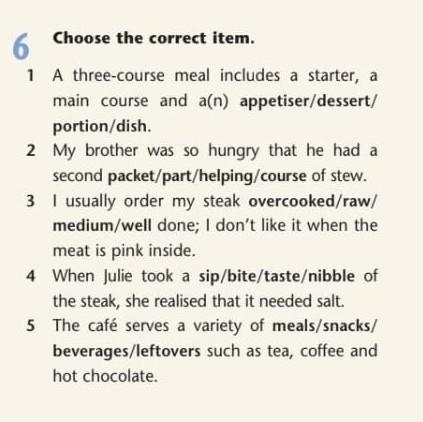 6 Choose the correct item.

1 A three-course meal includes a starter, a main course and a(n) appetiser/dessert/portion/dish.

2 My brother was so hungry that he had a second packet/part/helping/course of stew.

3 I usually order my steak overcooked/raw/medium/well done; I don't like it when the meat is pink inside.

4 When Julie took a sip/bite/taste/nibble of the steak, she realised that it needed salt.

5 The café serves a variety of meals/snacks/beverages/leftovers such as tea, coffee and hot chocolate.